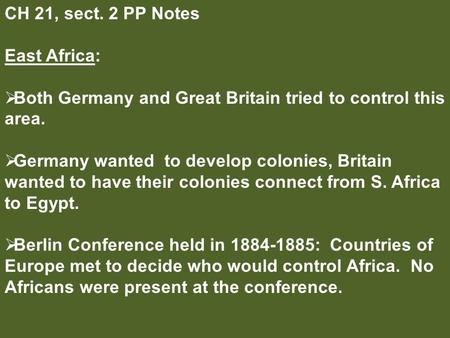 CH 21, sect. 2 PP Notes

East Africa:

➢Both Germany and Great Britain tried to control this area.

➢Germany wanted to develop colonies, Britain wanted to have their colonies connect from S. Africa to Egypt.

➢Berlin Conference held in 1884-1885: Countries of Europe met to decide who would control Africa. No Africans were present at the conference.